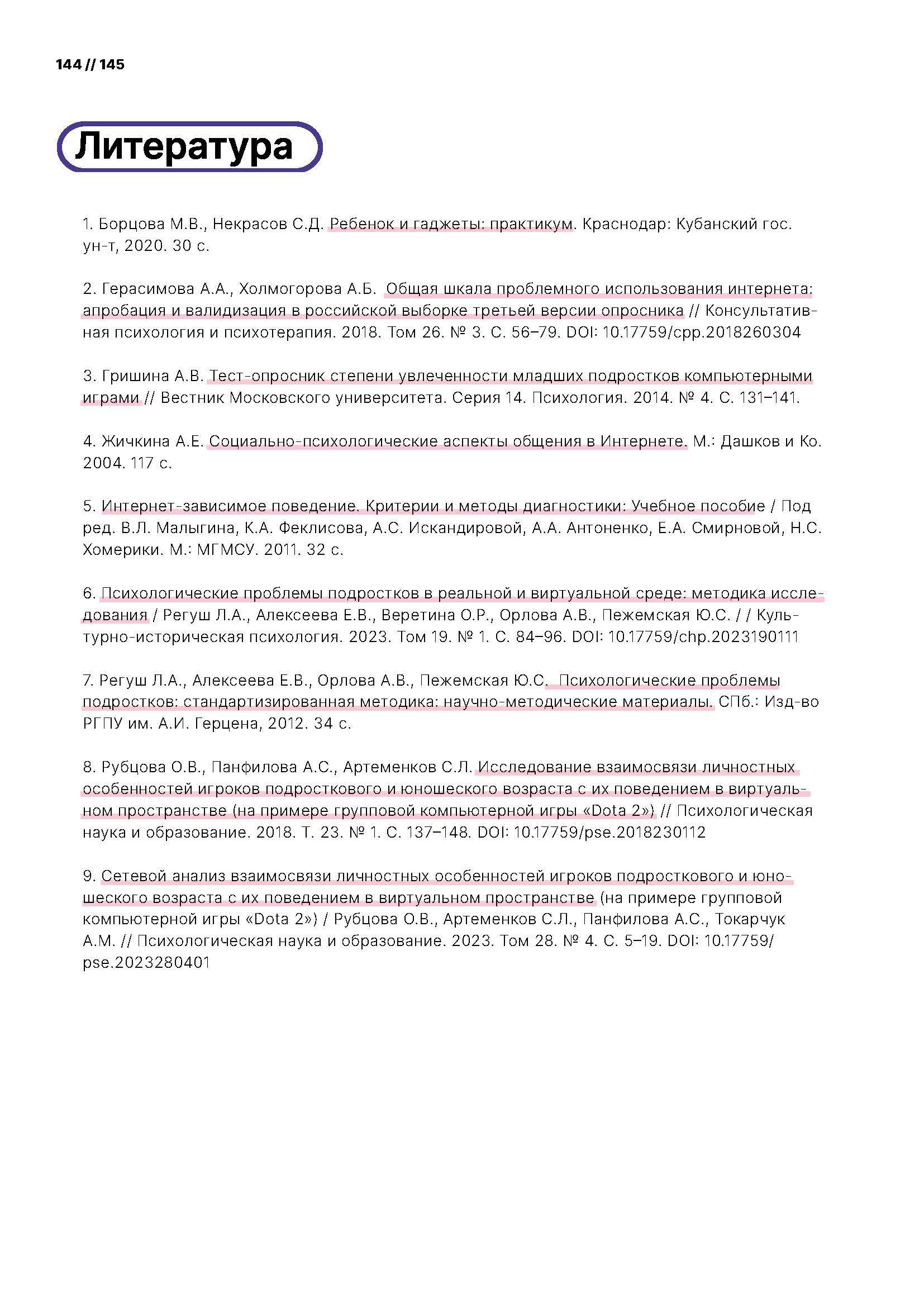 144 // 145

Литература

1. Борцова М.В., Некрасов С.Д. Ребенок и гаджеты: практикум. Краснодар: Кубанский гос. ун-т, 2020. 30 с.

2. Герасимова А.А., Холмогорова А.Б. Общая шкала проблемного использования интернета: апробация и валидизация в российской выборке третьей версии опросника // Консультативная психология и психотерапия. 2018. Том 26. № 3. С. 56–79. DOI: 10.17759/cpp.2018260304

3. Гришина А.В. Тест-опросник степени увлеченности младших подростков компьютерными играми // Вестник Московского университета. Серия 14. Психология. 2014. № 4. С. 131–141.

4. Жичкина А.Е. Социально-психологические аспекты общения в Интернете. М.: Дашков и Ко. 2004. 117 с.

5. Интернет-зависимое поведение. Критерии и методы диагностики: Учебное пособие / Под ред. В.Л. Малыгина, К.А. Феклисова, А.С. Искандировой, А.А. Антоненко, Е.А. Смирновой, Н.С. Хомерики. М.: МГМСУ. 2011. 32 с.

6. Психологические проблемы подростков в реальной и виртуальной среде: методика исследования / Регуш Л.А., Алексеева Е.В., Веретина О.Р., Орлова А.В., Пежемская Ю.С. / / Культурно-историческая психология. 2023. Том 19. № 1. С. 84–96. DOI: 10.17759/chp.2023190111

7. Регуш Л.А., Алексеева Е.В., Орлова А.В., Пежемская Ю.С. Психологические проблемы подростков: стандартизированная методика: научно-методические материалы. СПб.: Изд-во РГПУ им. А.И. Герцена, 2012. 34 с.

8. Рубцова О.В., Панфилова А.С., Артеменков С.Л. Исследование взаимосвязи личностных особенностей игроков подросткового и юношеского возраста с их поведением в виртуальном пространстве (на примере групповой компьютерной игры «Dota 2») // Психологическая наука и образование. 2018. Т. 23. № 1. С. 137–148. DOI: 10.17759/pse.2018230112

9. Сетевой анализ взаимосвязи личностных особенностей игроков подросткового и юношеского возраста с их поведением в виртуальном пространстве (на примере групповой компьютерной игры «Dota 2») / Рубцова О.В., Артеменков С.Л., Панфилова А.С., Токарчук А.М. // Психологическая наука и образование. 2023. Том 28. № 4. С. 5–19. DOI: 10.17759/pse.2023280401